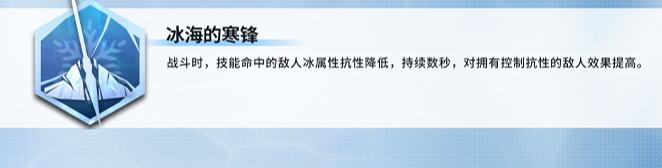 冰海的寒锋

战斗时，技能命中的敌人冰属性抗性降低，持续数秒，对拥有控制抗性的敌人效果提高。